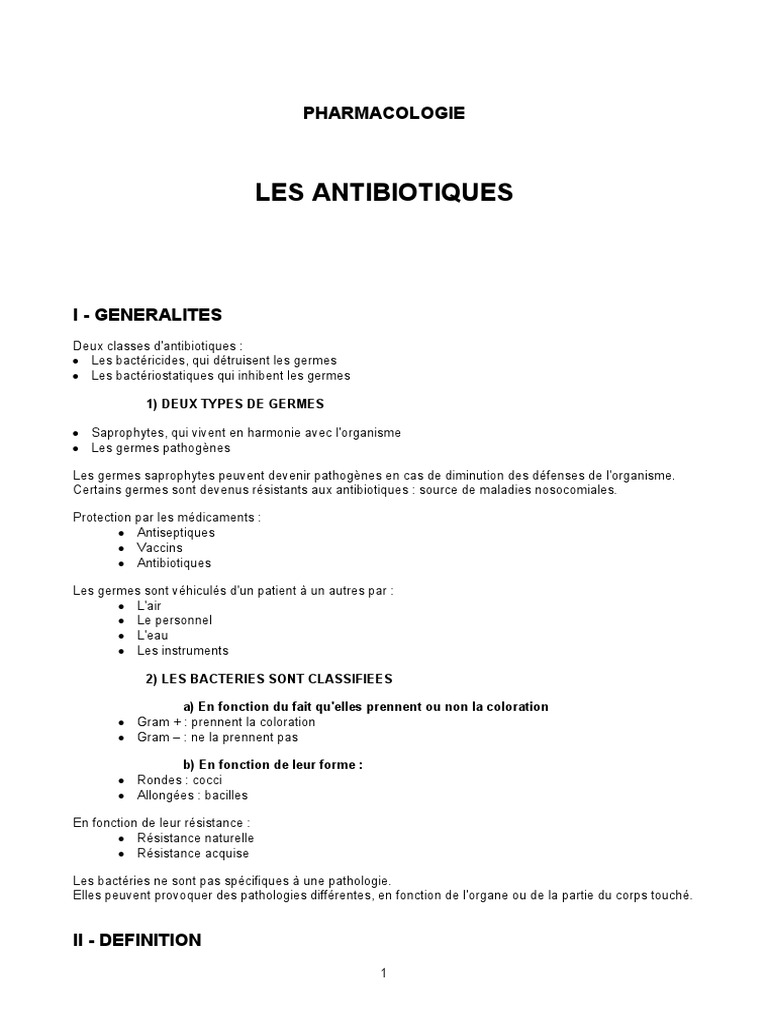 PHARMACOLOGIE

LES ANTIBIOTIQUES

I - GENERALITES

Deux classes d'antibiotiques :
• Les bactéricides, qui détruisent les germes
• Les bactériostatiques qui inhibent les germes

1) DEUX TYPES DE GERMES

• Saprophytes, qui vivent en harmonie avec l'organisme
• Les germes pathogènes

Les germes saprophytes peuvent devenir pathogènes en cas de diminution des défenses de l'organisme.
Certains germes sont devenus résistants aux antibiotiques : source de maladies nosocomiales.

Protection par les médicaments :
• Antiseptiques
• Vaccins
• Antibiotiques

Les germes sont véhiculés d'un patient à un autres par :
• L'air
• Le personnel
• L'eau
• Les instruments

2) LES BACTERIES SONT CLASSIFIEES

a) En fonction du fait qu'elles prennent ou non la coloration
• Gram + : prennent la coloration
• Gram – : ne la prennent pas

b) En fonction de leur forme :
• Rondes : cocci
• Allongées : bacilles

En fonction de leur résistance :
• Résistance naturelle
• Résistance acquise

Les bactéries ne sont pas spécifiques à une pathologie.
Elles peuvent provoquer des pathologies différentes, en fonction de l'organe ou de la partie du corps touché.

II - DEFINITION

1